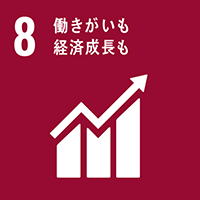 8
働きがいも
経済成長も